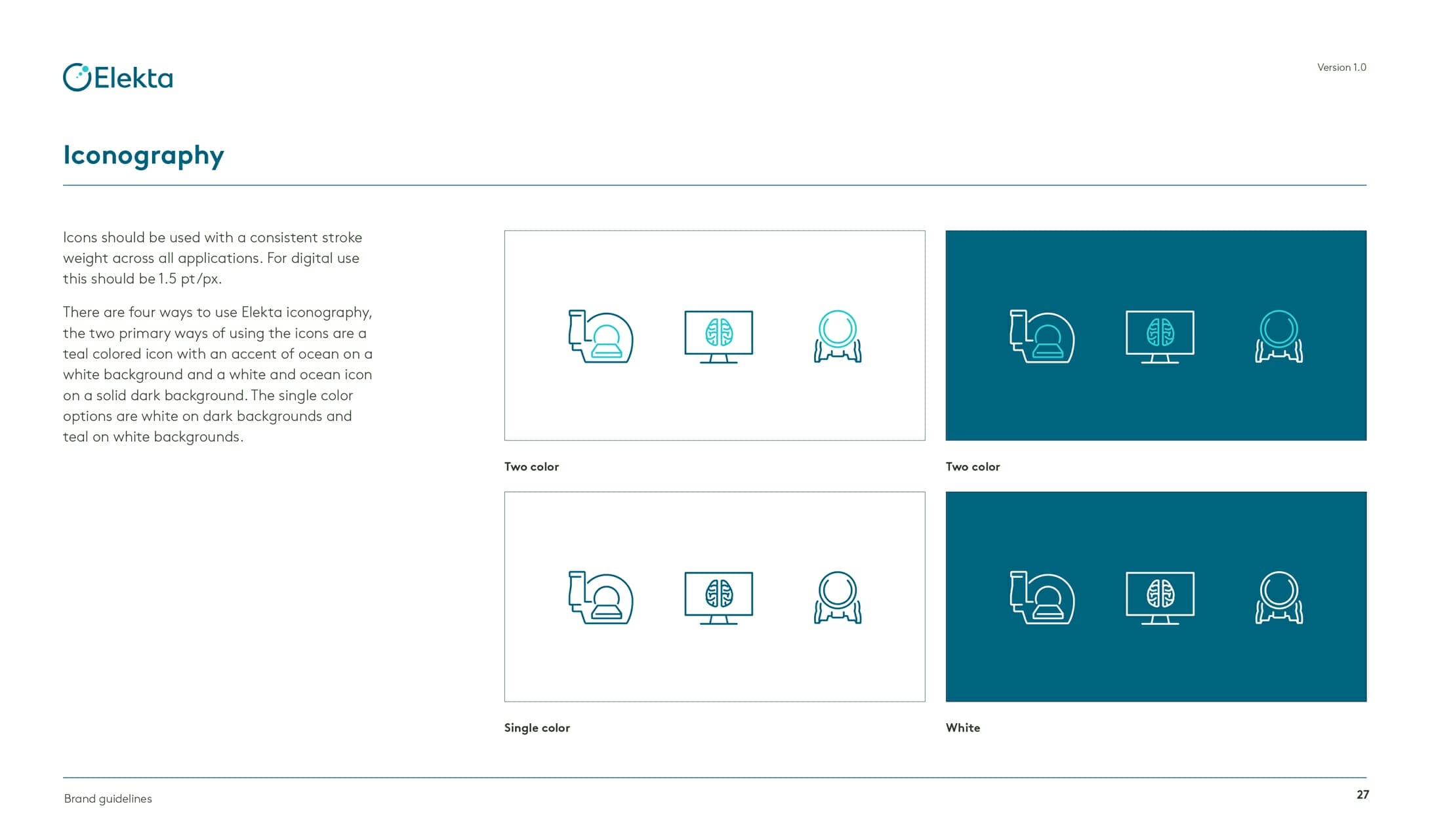 Elekta

Version 1.0

Iconography

Icons should be used with a consistent stroke weight across all applications. For digital use this should be 1.5 pt/px.

There are four ways to use Elekta iconography, the two primary ways of using the icons are a teal colored icon with an accent of ocean on a white background and a white and ocean icon on a solid dark background. The single color options are white on dark backgrounds and teal on white backgrounds.

Two color

Two color

Single color

White

Brand guidelines

27